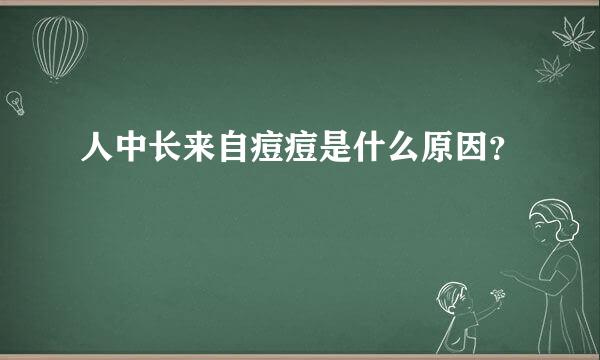 人中长来自痘痘是什么原因?